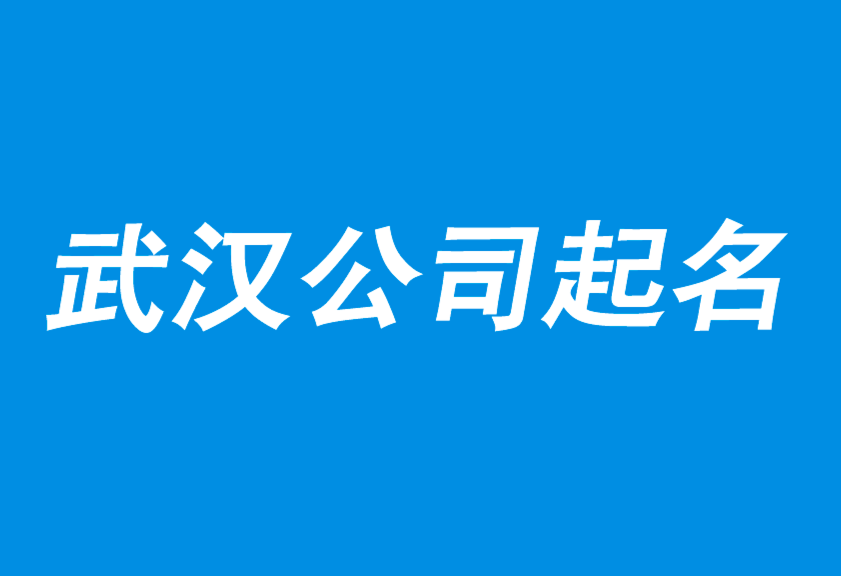 武汉公司起名